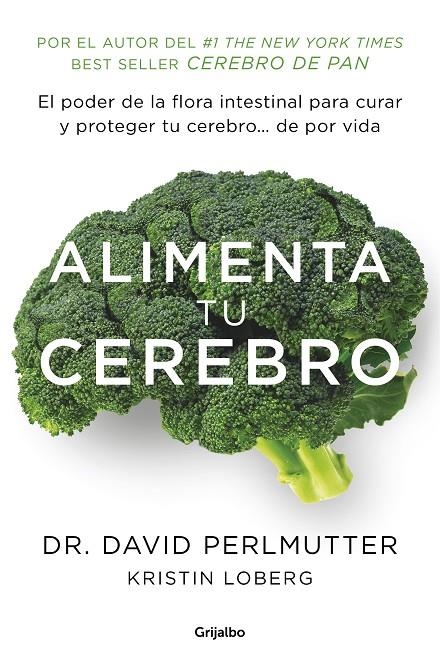 POR EL AUTOR DEL #1 THE NEW YORK TIMES BEST SELLER CEREBRO DE PAN

El poder de la flora intestinal para curar y proteger tu cerebro... de por vida

ALIMENTA TU CEREBRO

DR. DAVID PERLMUTTER
KRISTIN LOBERG

Grijalbo